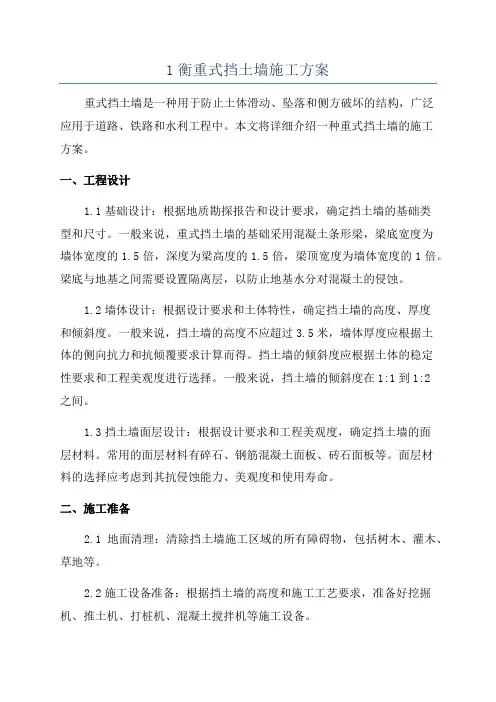 1 衡重式挡土墙施工方案

重式挡土墙是一种用于防止土体滑动、坠落和侧方破坏的结构，广泛应用于道路、铁路和水利工程中。本文将详细介绍一种重式挡土墙的施工方案。

一、工程设计

1.1 基础设计：根据地质勘探报告和设计要求，确定挡土墙的基础类型和尺寸。一般来说，重式挡土墙的基础采用混凝土条形梁，梁底宽度为墙体宽度的 1.5 倍，深度为梁高度的 1.5 倍，梁顶宽度为墙体宽度的 1 倍。梁底与地基之间需要设置隔离层，以防止地基水分对混凝土的侵蚀。

1.2 墙体设计：根据设计要求和土体特性，确定挡土墙的高度、厚度和倾斜度。一般来说，挡土墙的高度不应超过 3.5 米，墙体厚度应根据土体的侧向抗力和抗倾覆要求计算而得。挡土墙的倾斜度应根据土体的稳定性要求和工程美观度进行选择。一般来说，挡土墙的倾斜度在 1:1 到 1:2 之间。

1.3 挡土墙面层设计：根据设计要求和工程美观度，确定挡土墙的面层材料。常用的面层材料有碎石、钢筋混凝土面板、砖石面板等。面层材料的选择应考虑到其抗侵蚀能力、美观度和使用寿命。

二、施工准备

2.1 地面清理：清除挡土墙施工区域的所有障碍物，包括树木、灌木、草地等。

2.2 施工设备准备：根据挡土墙的高度和施工工艺要求，准备好挖掘机、推土机、打桩机、混凝土搅拌机等施工设备。